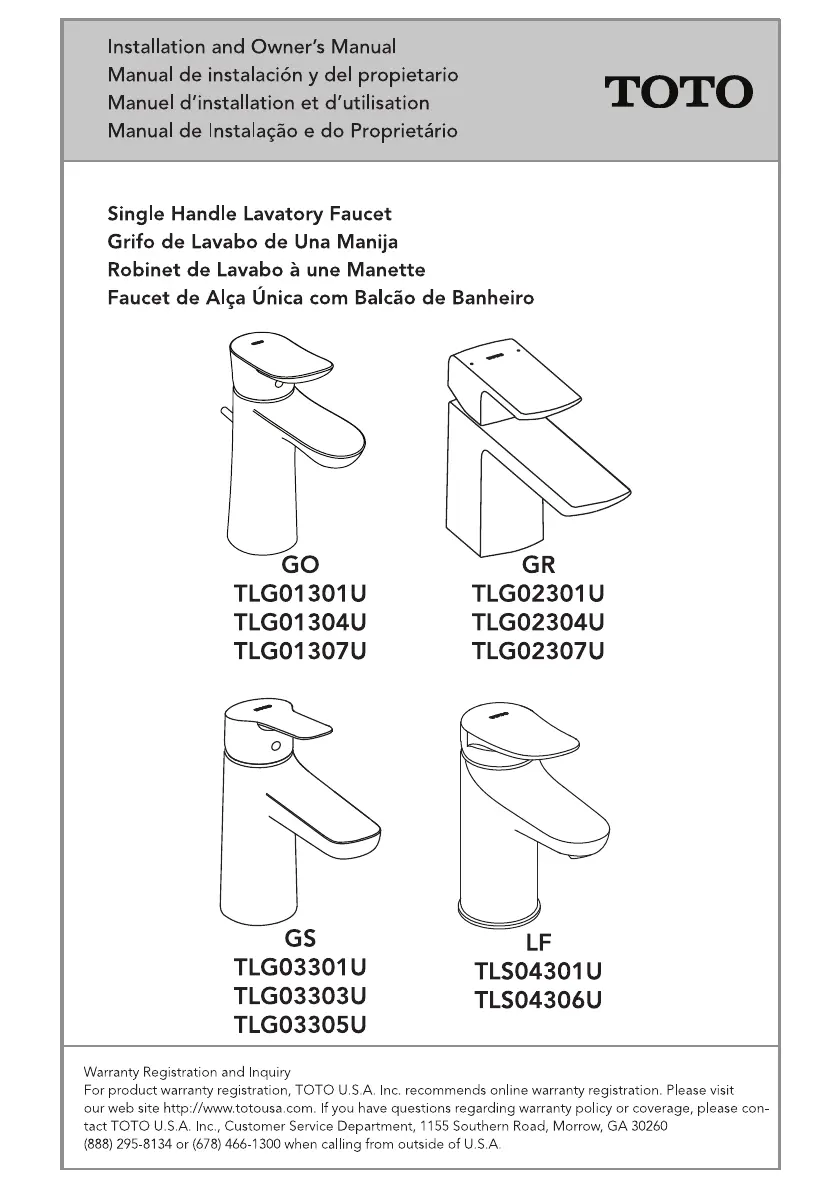 Installation and Owner's Manual
Manual de instalación y del propietario
Manuel d'installation et d'utilisation
Manual de Instalação e do Proprietário

TOTO

Single Handle Lavatory Faucet
Grifo de Lavabo de Una Manija
Robinet de Lavabo à une Manette
Faucet de Alça Única com Balcão de Banheiro

GO
TLG01301U
TLG01304U
TLG01307U

GR
TLG02301U
TLG02304U
TLG02307U

GS
TLG03301U
TLG03303U
TLG03305U

LF
TLS04301U
TLS04306U

Warranty Registration and Inquiry
For product warranty registration, TOTO U.S.A. Inc. recommends online warranty registration. Please visit our web site http://www.totousa.com. If you have questions regarding warranty policy or coverage, please contact TOTO U.S.A. Inc., Customer Service Department, 1155 Southern Road, Morrow, GA 30260 (888) 295-8134 or (678) 466-1300 when calling from outside of U.S.A.